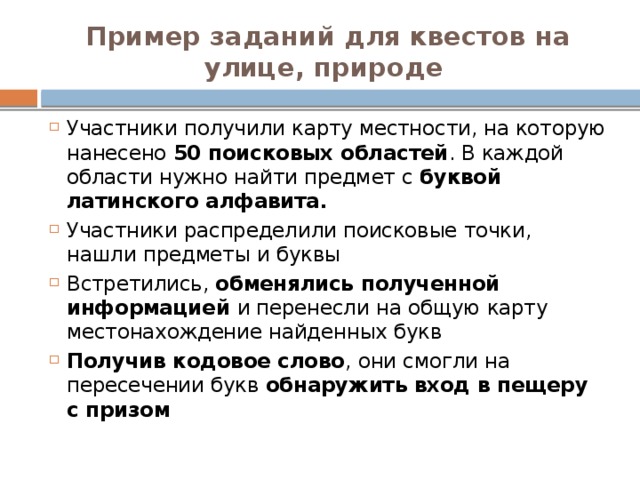 Пример заданий для квестов на улице, природе

Участники получили карту местности, на которую нанесено 50 поисковых областей. В каждой области нужно найти предмет с буквой латинского алфавита.

Участники распределили поисковые точки, нашли предметы и буквы

Встретились, обменялись полученной информацией и перенесли на общую карту местонахождение найденных букв

Получив кодовое слово, они смогли на пересечении букв обнаружить вход в пещеру с призом